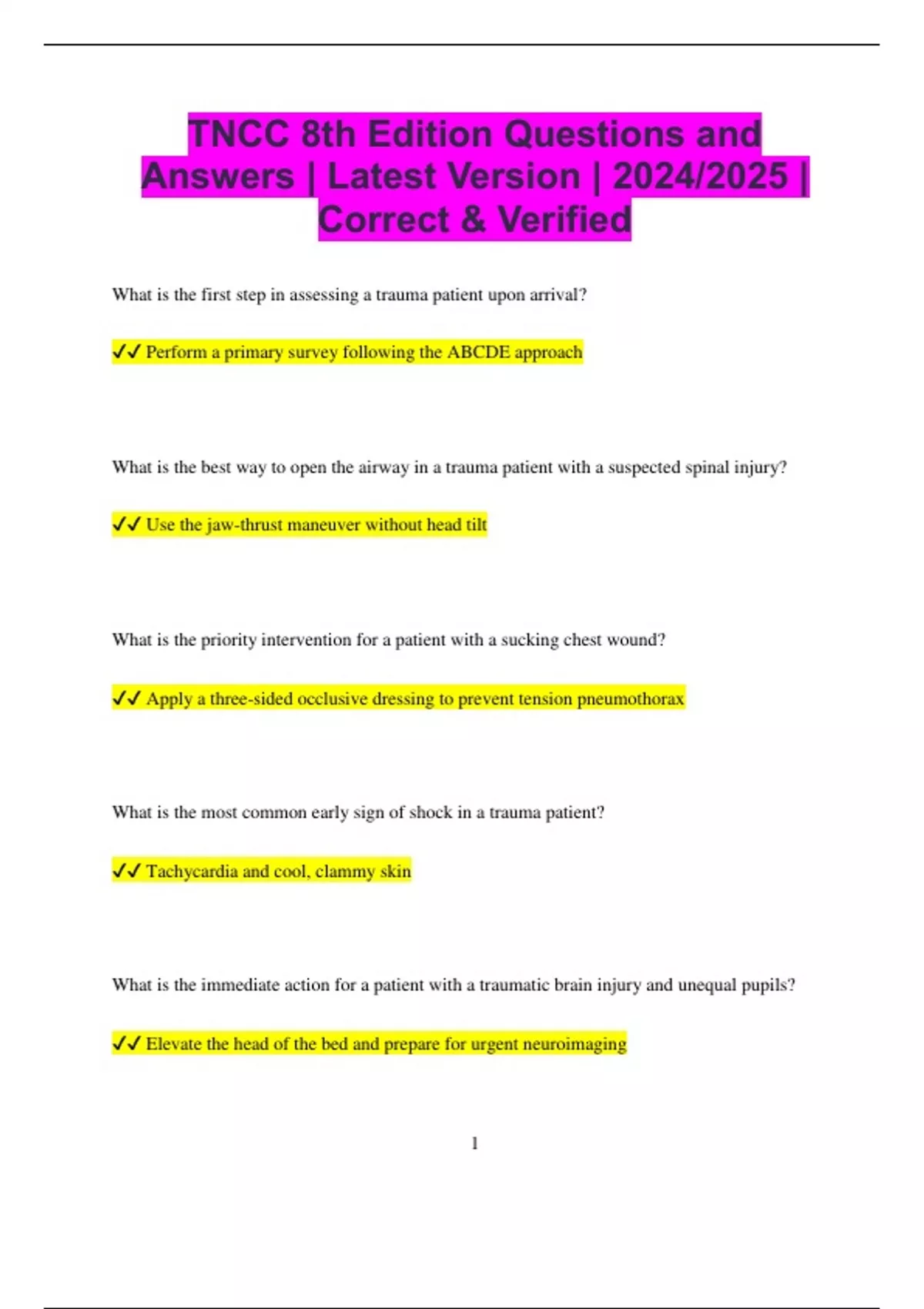 TNCC 8th Edition Questions and Answers | Latest Version | 2024/2025 | Correct & Verified

What is the first step in assessing a trauma patient upon arrival?

✓✓ Perform a primary survey following the ABCDE approach

What is the best way to open the airway in a trauma patient with a suspected spinal injury?

✓✓ Use the jaw-thrust maneuver without head tilt

What is the priority intervention for a patient with a sucking chest wound?

✓✓ Apply a three-sided occlusive dressing to prevent tension pneumothorax

What is the most common early sign of shock in a trauma patient?

✓✓ Tachycardia and cool, clammy skin

What is the immediate action for a patient with a traumatic brain injury and unequal pupils?

✓✓ Elevate the head of the bed and prepare for urgent neuroimaging

1